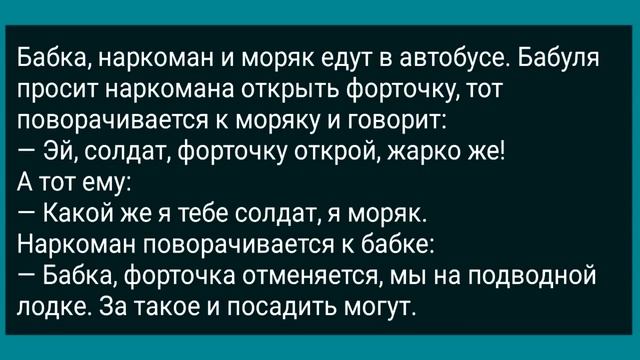 Бабка, наркоман и моряк едут в автобусе. Бабуля просит наркомана открыть форточку, тот поворачивается к моряку и говорит:
— Эй, солдат, форточку открой, жарко же!
А тот ему:
— Какой же я тебе солдат, я моряк.
Наркоман поворачивается к бабке:
— Бабка, форточка отменяется, мы на подводной лодке. За такое и посадить могут.